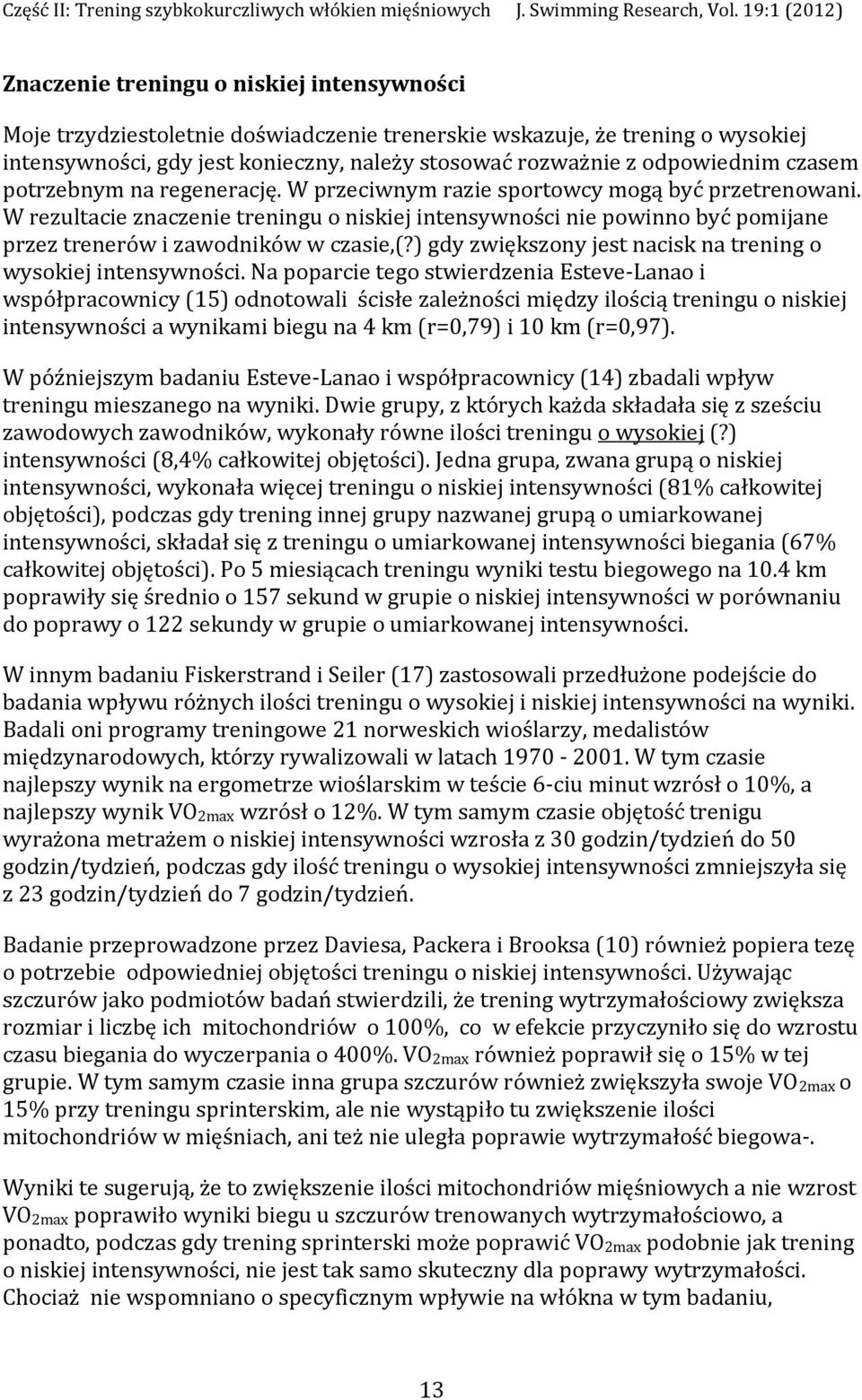 Część II: Trening szybkokurczliwych włókien mięśniowych J. Swimming Research, Vol. 19:1 (2012)

Znaczenie treningu o niskiej intensywności

Moje trzydziestoletnie doświadczenie trenerskie wskazuje, że trening o wysokiej intensywności, gdy jest konieczny, należy stosować rozważnie z odpowiednim czasem potrzebnym na regenerację. W przeciwnym razie sportowcy mogą być przetrenowani. W rezultacie znaczenie treningu o niskiej intensywności nie powinno być pomijane przez trenerów i zawodników w czasie,(?) gdy zwiększony jest nacisk na trening o wysokiej intensywności. Na poparcie tego stwierdzenia Esteve-Lanao i współpracownicy (15) odnotowali ścisłe zależności między ilością treningu o niskiej intensywności a wynikami biegu na 4 km (r=0,79) i 10 km (r=0,97).

W późniejszym badaniu Esteve-Lanao i współpracownicy (14) zbadali wpływ treningu mieszanego na wyniki. Dwie grupy, z których każda składała się z sześciu zawodowych zawodników, wykonały równe ilości treningu o wysokiej (?) intensywności (8,4% całkowitej objętości). Jedna grupa, zwana grupą o niskiej intensywności, wykonała więcej treningu o niskiej intensywności (81% całkowitej objętości), podczas gdy trening innej grupy nazwanej grupą o umiarkowanej intensywności, składał się z treningu o umiarkowanej intensywności biegania (67% całkowitej objętości). Po 5 miesiącach treningu wyniki testu biegowego na 10.4 km poprawiły się średnio o 157 sekund w grupie o niskiej intensywności w porównaniu do poprawy o 122 sekundy w grupie o umiarkowanej intensywności.

W innym badaniu Fiskerstrand i Seiler (17) zastosowali przedłużone podejście do badania wpływu różnych ilości treningu o wysokiej i niskiej intensywności na wyniki. Badali oni programy treningowe 21 norweskich wioślarzy, medalistów międzynarodowych, którzy rywalizowali w latach 1970 - 2001. W tym czasie najlepszy wynik na ergometrze wioślarskim w teście 6-ciu minut wzrósł o 10%, a najlepszy wynik $VO_{2max}$ wzrósł o 12%. W tym samym czasie objętość trenigu wyrażona metrażem o niskiej intensywności wzrosła z 30 godzin/tydzień do 50 godzin/tydzień, podczas gdy ilość treningu o wysokiej intensywności zmniejszyła się z 23 godzin/tydzień do 7 godzin/tydzień.

Badanie przeprowadzone przez Daviesa, Packera i Brooksa (10) również popiera tezę o potrzebie odpowiedniej objętości treningu o niskiej intensywności. Używając szczurów jako podmiotów badań stwierdzili, że trening wytrzymałościowy zwiększa rozmiar i liczbę ich mitochondriów o 100%, co w efekcie przyczyniło się do wzrostu czasu biegania do wyczerpania o 400%. $VO_{2max}$ również poprawił się o 15% w tej grupie. W tym samym czasie inna grupa szczurów również zwiększyła swoje $VO_{2max}$ o 15% przy treningu sprinterskim, ale nie wystąpiło tu zwiększenie ilości mitochondriów w mięśniach, ani też nie uległa poprawie wytrzymałość biegowa-.

Wyniki te sugerują, że to zwiększenie ilości mitochondriów mięśniowych a nie wzrost $VO_{2max}$ poprawiło wyniki biegu u szczurów trenowanych wytrzymałościowo, a ponadto, podczas gdy trening sprinterski może poprawić $VO_{2max}$ podobnie jak trening o niskiej intensywności, nie jest tak samo skuteczny dla poprawy wytrzymałości. Chociaż nie wspomniano o specyficznym wpływie na włókna w tym badaniu,

13